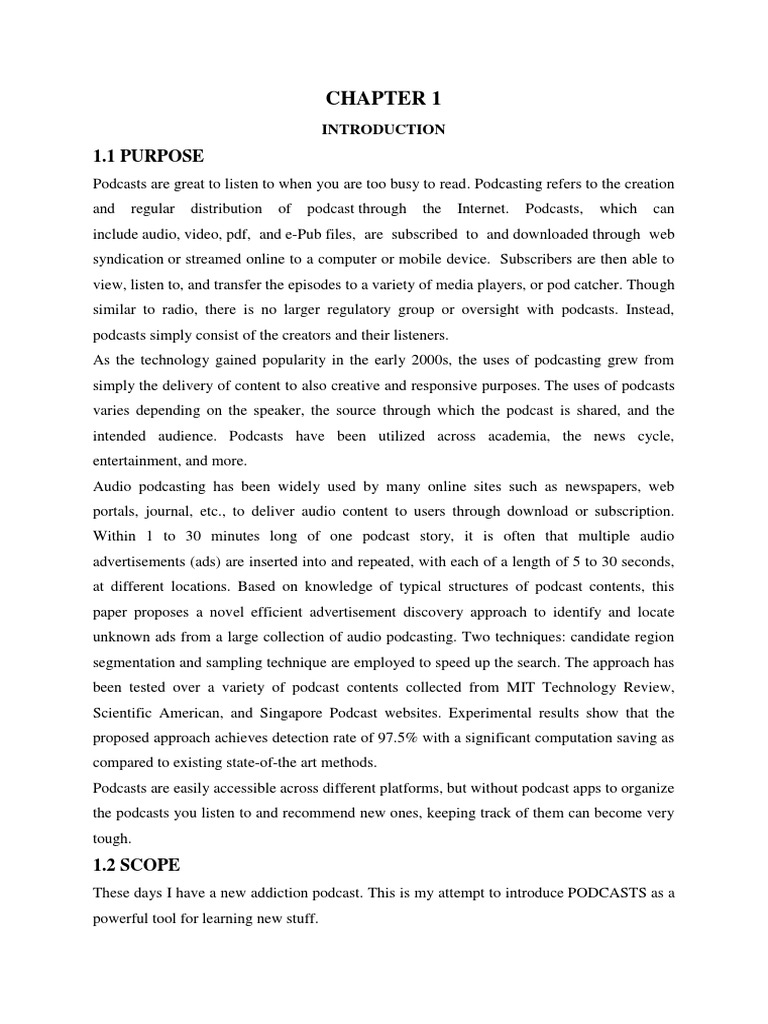 CHAPTER 1

INTRODUCTION

1.1 PURPOSE

Podcasts are great to listen to when you are too busy to read. Podcasting refers to the creation and regular distribution of podcast through the Internet. Podcasts, which can include audio, video, pdf, and e-Pub files, are subscribed to and downloaded through web syndication or streamed online to a computer or mobile device. Subscribers are then able to view, listen to, and transfer the episodes to a variety of media players, or pod catcher. Though similar to radio, there is no larger regulatory group or oversight with podcasts. Instead, podcasts simply consist of the creators and their listeners.

As the technology gained popularity in the early 2000s, the uses of podcasting grew from simply the delivery of content to also creative and responsive purposes. The uses of podcasts varies depending on the speaker, the source through which the podcast is shared, and the intended audience. Podcasts have been utilized across academia, the news cycle, entertainment, and more.

Audio podcasting has been widely used by many online sites such as newspapers, web portals, journal, etc., to deliver audio content to users through download or subscription. Within 1 to 30 minutes long of one podcast story, it is often that multiple audio advertisements (ads) are inserted into and repeated, with each of a length of 5 to 30 seconds, at different locations. Based on knowledge of typical structures of podcast contents, this paper proposes a novel efficient advertisement discovery approach to identify and locate unknown ads from a large collection of audio podcasting. Two techniques: candidate region segmentation and sampling technique are employed to speed up the search. The approach has been tested over a variety of podcast contents collected from MIT Technology Review, Scientific American, and Singapore Podcast websites. Experimental results show that the proposed approach achieves detection rate of 97.5% with a significant computation saving as compared to existing state-of-the art methods.

Podcasts are easily accessible across different platforms, but without podcast apps to organize the podcasts you listen to and recommend new ones, keeping track of them can become very tough.

1.2 SCOPE

These days I have a new addiction podcast. This is my attempt to introduce PODCASTS as a powerful tool for learning new stuff.